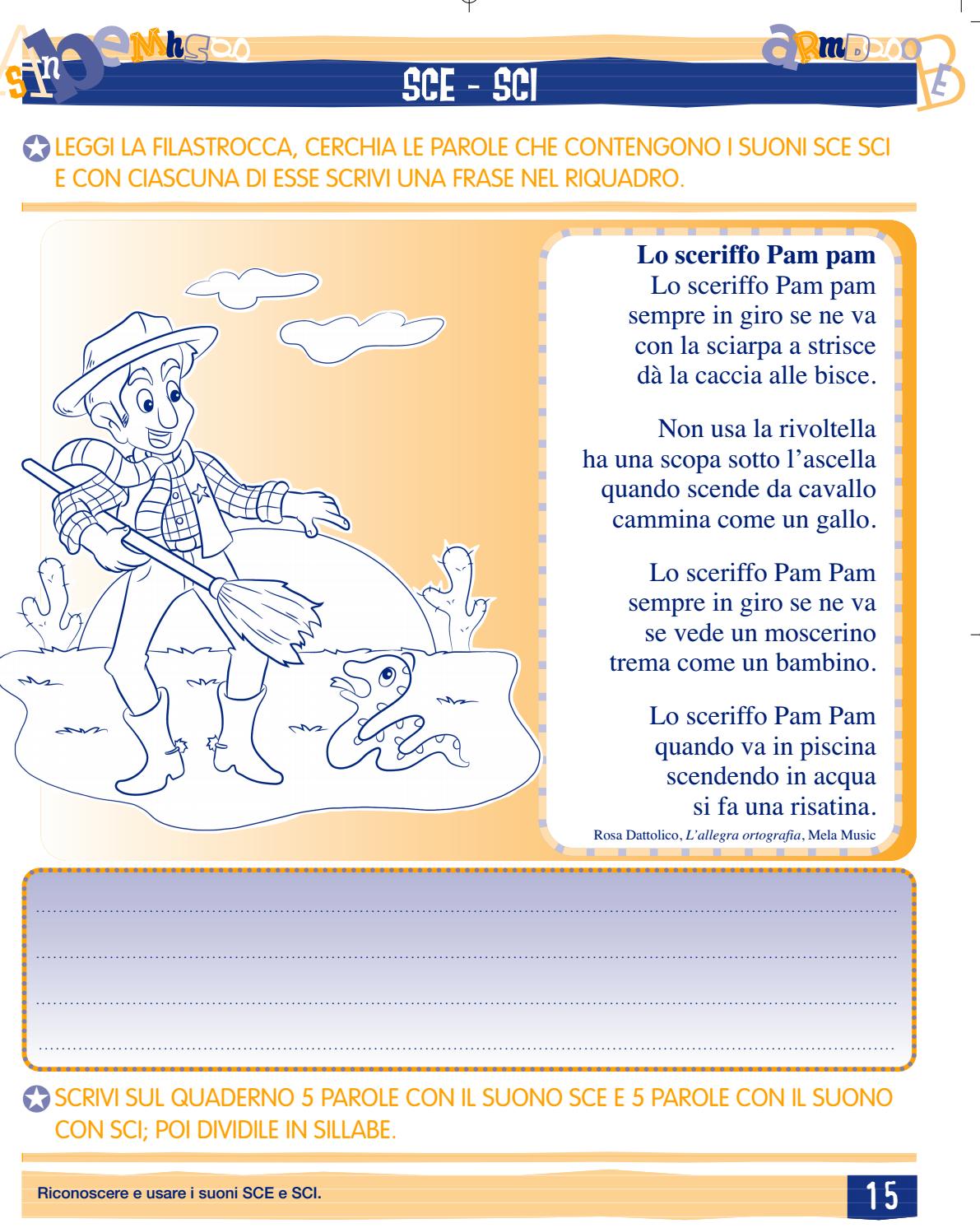 SCE - SCI

LEGGI LA FILASTROCCA, CERCHIA LE PAROLE CHE CONTENGONO I SUONI SCE SCI E CON CIASCUNA DI ESSE SCRIVI UNA FRASE NEL RIQUADRO.

Lo sceriffo Pam pam
Lo sceriffo Pam pam
sempre in giro se ne va
con la sciarpa a strisce
dà la caccia alle bisce.

Non usa la rivoltella
ha una scopa sotto l'ascella
quando scende da cavallo
cammina come un gallo.

Lo sceriffo Pam Pam
sempre in giro se ne va
se vede un moscerino
trema come un bambino.

Lo sceriffo Pam Pam
quando va in piscina
scendendo in acqua
si fa una risatina.

Rosa Dattolico, L'allegra ortografia, Mela Music

____
____
____
____

SCRIVI SUL QUADERNO 5 PAROLE CON IL SUONO SCE E 5 PAROLE CON IL SUONO CON SCI; POI DIVIDILE IN SILLABE.

Riconoscere e usare i suoni SCE e SCI.

15